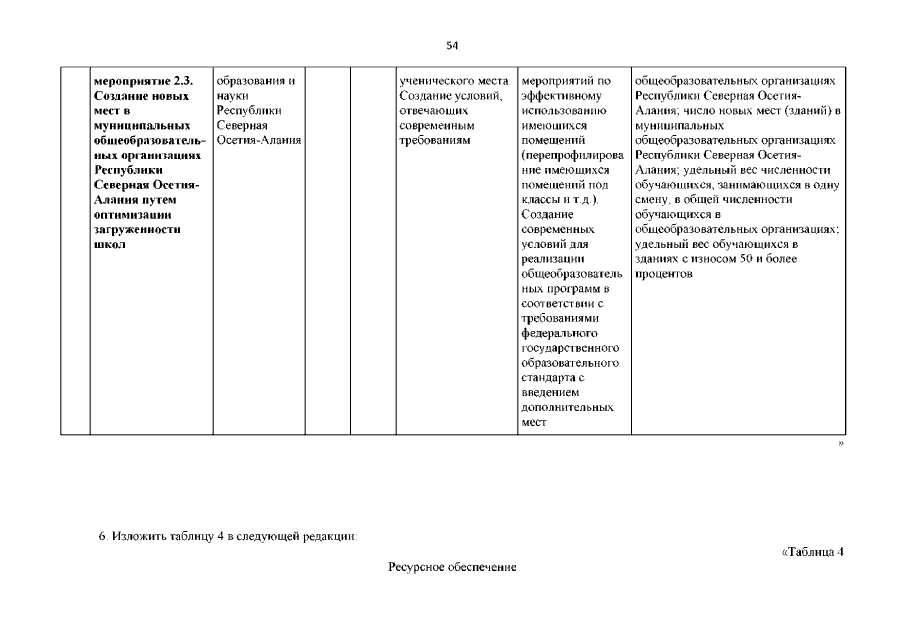 54

| | мероприятие 2.3. Создание новых мест в муниципальных общеобразовательных организациях Республики Северная Осетия-Алания путем оптимизации загруженности школ | образования и науки Республики Северная Осетия-Алания | | | ученического места. Создание условий, отвечающих современным требованиям | мероприятий по эффективному использованию имеющихся помещений (перепрофилирование имеющихся помещений под классы и т.д.). Создание современных условий для реализации общеобразовательных программ в соответствии с требованиями федерального государственного образовательного стандарта с введением дополнительных мест | общеобразовательных организациях Республики Северная Осетия-Алания; число новых мест (зданий) в муниципальных общеобразовательных организациях Республики Северная Осетия-Алания; удельный вес численности обучающихся, занимающихся в одну смену, в общей численности обучающихся в общеобразовательных организациях; удельный вес обучающихся в зданиях с износом 50 и более процентов |

»

6. Изложить таблицу 4 в следующей редакции:

«Таблица 4

Ресурсное обеспечение